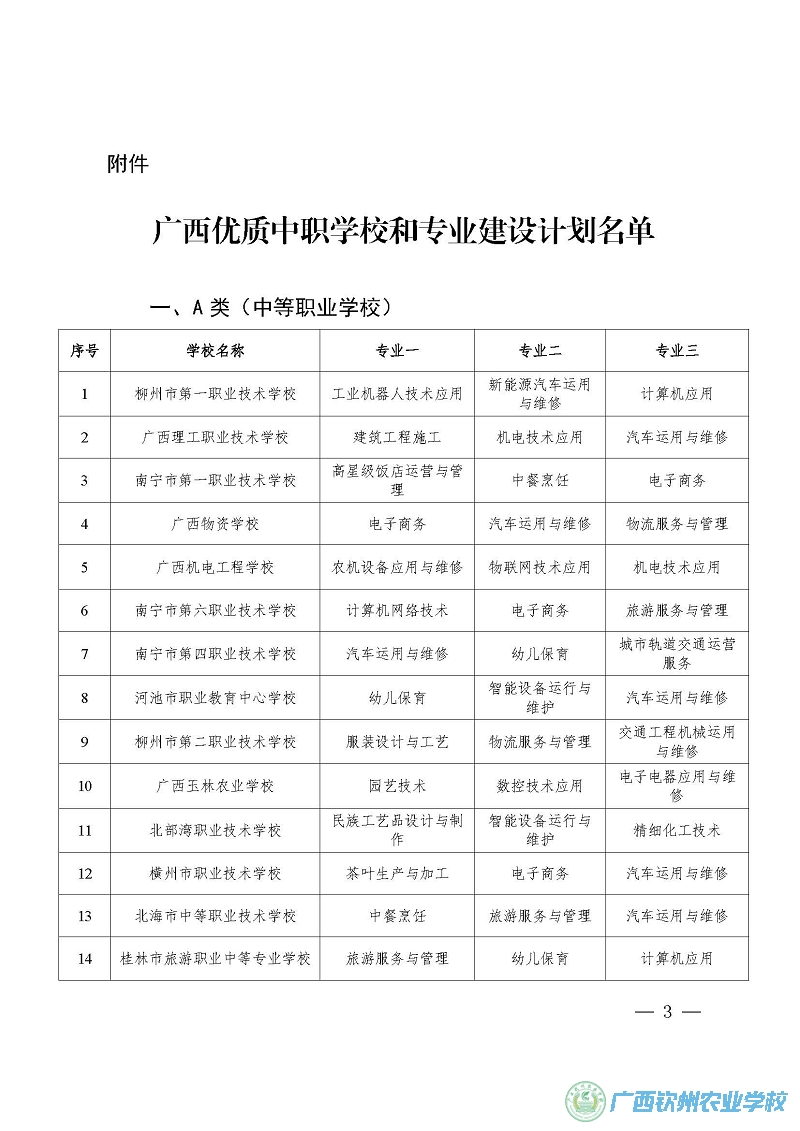 附件

广西优质中职学校和专业建设计划名单

一、A 类（中等职业学校）

| 序号 | 学校名称 | 专业一 | 专业二 | 专业三 |
|---|---|---|---|---|
| 1 | 柳州市第一职业技术学校 | 工业机器人技术应用 | 新能源汽车运用与维修 | 计算机应用 |
| 2 | 广西理工职业技术学校 | 建筑工程施工 | 机电技术应用 | 汽车运用与维修 |
| 3 | 南宁市第一职业技术学校 | 高星级饭店运营与管理 | 中餐烹饪 | 电子商务 |
| 4 | 广西物资学校 | 电子商务 | 汽车运用与维修 | 物流服务与管理 |
| 5 | 广西机电工程学校 | 农机设备应用与维修 | 物联网技术应用 | 机电技术应用 |
| 6 | 南宁市第六职业技术学校 | 计算机网络技术 | 电子商务 | 旅游服务与管理 |
| 7 | 南宁市第四职业技术学校 | 汽车运用与维修 | 幼儿保育 | 城市轨道交通运营服务 |
| 8 | 河池市职业教育中心学校 | 幼儿保育 | 智能设备运行与维护 | 汽车运用与维修 |
| 9 | 柳州市第二职业技术学校 | 服装设计与工艺 | 物流服务与管理 | 交通工程机械运用与维修 |
| 10 | 广西玉林农业学校 | 园艺技术 | 数控技术应用 | 电子电器应用与维修 |
| 11 | 北部湾职业技术学校 | 民族工艺品设计与制作 | 智能设备运行与维护 | 精细化工技术 |
| 12 | 横州市职业技术学校 | 茶叶生产与加工 | 电子商务 | 汽车运用与维修 |
| 13 | 北海市中等职业技术学校 | 中餐烹饪 | 旅游服务与管理 | 汽车运用与维修 |
| 14 | 桂林市旅游职业中等专业学校 | 旅游服务与管理 | 幼儿保育 | 计算机应用 |

— 3 —

广西钦州农业学校